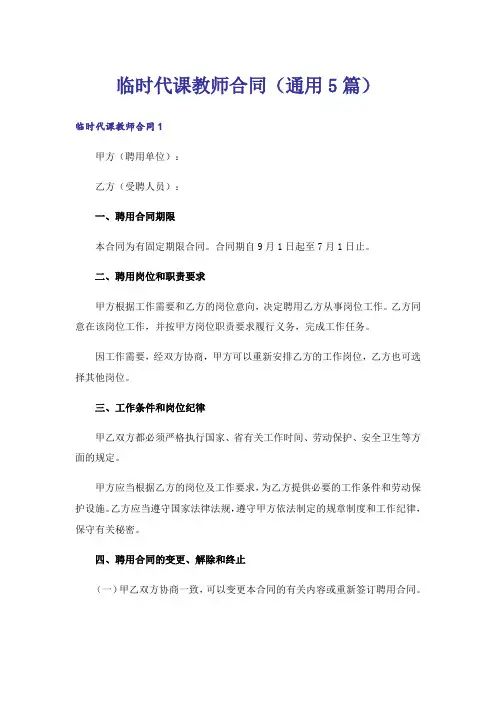 临时代课教师合同（通用5篇）

临时代课教师合同1

甲方（聘用单位）：

乙方（受聘人员）：

一、聘用合同期限

本合同为有固定期限合同。合同期自9月1日起至7月1日止。

二、聘用岗位和职责要求

甲方根据工作需要和乙方的岗位意向，决定聘用乙方从事岗位工作。乙方同意在该岗位工作，并按甲方岗位职责要求履行义务，完成工作任务。

因工作需要，经双方协商，甲方可以重新安排乙方的工作岗位，乙方也可选择其他岗位。

三、工作条件和岗位纪律

甲乙双方都必须严格执行国家、省有关工作时间、劳动保护、安全卫生等方面的规定。

甲方应当根据乙方的岗位及工作要求，为乙方提供必要的工作条件和劳动保护设施。乙方应当遵守国家法律法规，遵守甲方依法制定的规章制度和工作纪律，保守有关秘密。

四、聘用合同的变更、解除和终止

（一）甲乙双方协商一致，可以变更本合同的有关内容或重新签订聘用合同。